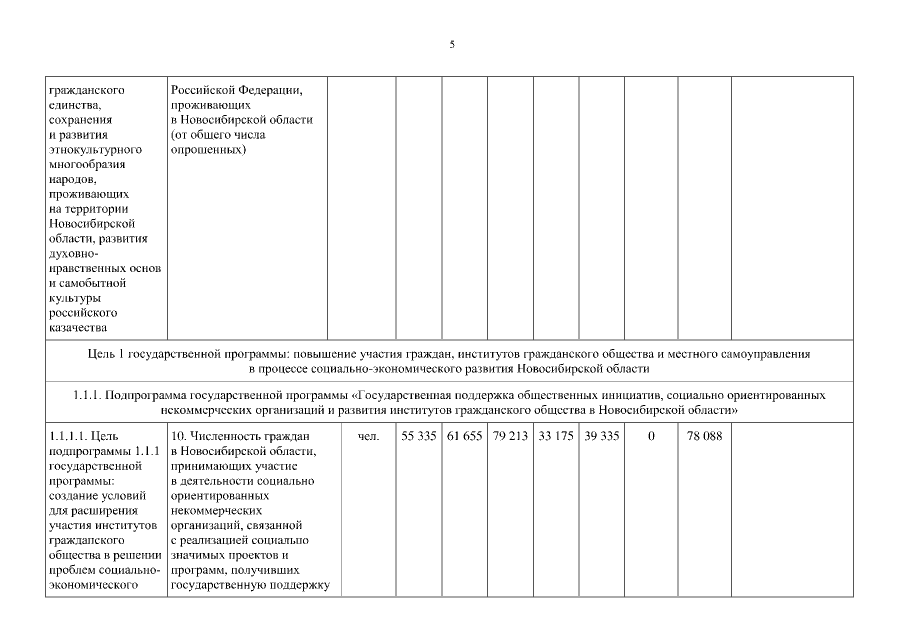 5

| | | | | | | | | | | |
|---|---|---|---|---|---|---|---|---|---|---|
| гражданского единства, сохранения и развития этнокультурного многообразия народов, проживающих на территории Новосибирской области, развития духовно-нравственных основ и самобытной культуры российского казачества | Российской Федерации, проживающих в Новосибирской области (от общего числа опрошенных) | | | | | | | | | |
| Цель 1 государственной программы: повышение участия граждан, институтов гражданского общества и местного самоуправления в процессе социально-экономического развития Новосибирской области | | | | | | | | | | |
| 1.1.1. Подпрограмма государственной программы «Государственная поддержка общественных инициатив, социально ориентированных некоммерческих организаций и развития институтов гражданского общества в Новосибирской области» | | | | | | | | | | |
| 1.1.1.1. Цель подпрограммы 1.1.1 государственной программы: создание условий для расширения участия институтов гражданского общества в решении проблем социально-экономического | 10. Численность граждан в Новосибирской области, принимающих участие в деятельности социально ориентированных некоммерческих организаций, связанной с реализацией социально значимых проектов и программ, получивших государственную поддержку | чел. | 55 335 | 61 655 | 79 213 | 33 175 | 39 335 | 0 | 78 088 | |